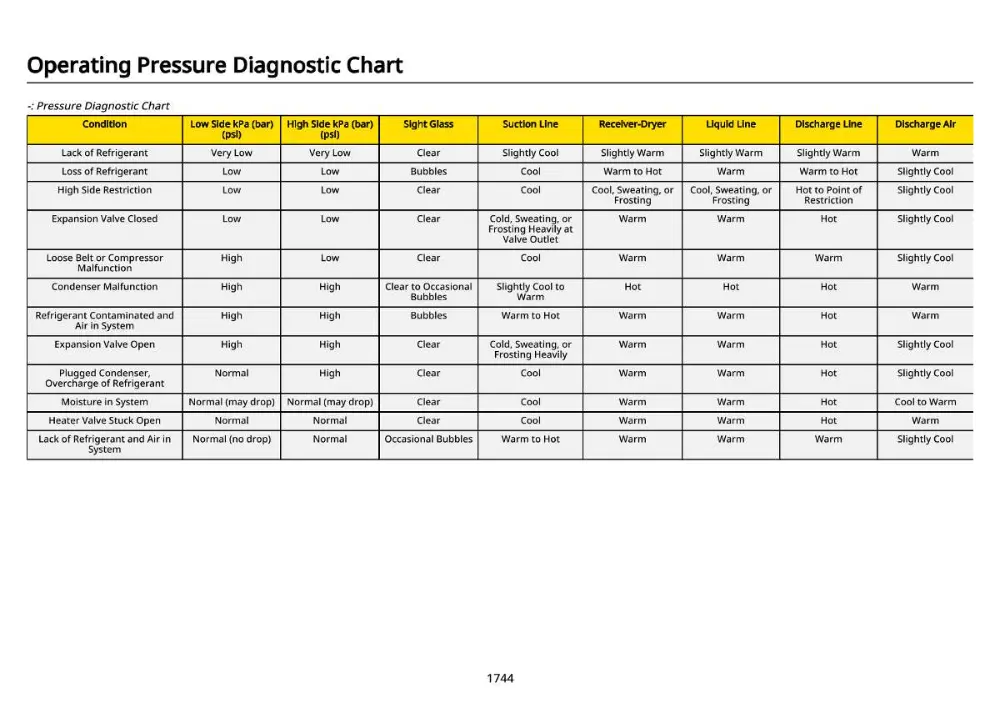 Operating Pressure Diagnostic Chart

-: Pressure Diagnostic Chart

| Condition | Low Side kPa (bar) (psi) | High Side kPa (bar) (psi) | Sight Glass | Suction Line | Receiver-Dryer | Liquid Line | Discharge Line | Discharge Air |
|---|---|---|---|---|---|---|---|---|
| Lack of Refrigerant | Very Low | Very Low | Clear | Slightly Cool | Slightly Warm | Slightly Warm | Slightly Warm | Warm |
| Loss of Refrigerant | Low | Low | Bubbles | Cool | Warm to Hot | Warm | Warm to Hot | Slightly Cool |
| High Side Restriction | Low | Low | Clear | Cool | Cool, Sweating, or Frosting | Cool, Sweating, or Frosting | Hot to Point of Restriction | Slightly Cool |
| Expansion Valve Closed | Low | Low | Clear | Cold, Sweating, or Frosting Heavily at Valve Outlet | Warm | Warm | Hot | Slightly Cool |
| Loose Belt or Compressor Malfunction | High | Low | Clear | Cool | Warm | Warm | Warm | Slightly Cool |
| Condenser Malfunction | High | High | Clear to Occasional Bubbles | Slightly Cool to Warm | Hot | Hot | Hot | Warm |
| Refrigerant Contaminated and Air in System | High | High | Bubbles | Warm to Hot | Warm | Warm | Hot | Warm |
| Expansion Valve Open | High | High | Clear | Cold, Sweating, or Frosting Heavily | Warm | Warm | Hot | Slightly Cool |
| Plugged Condenser, Overcharge of Refrigerant | Normal | High | Clear | Cool | Warm | Warm | Hot | Slightly Cool |
| Moisture in System | Normal (may drop) | Normal (may drop) | Clear | Cool | Warm | Warm | Hot | Cool to Warm |
| Heater Valve Stuck Open | Normal | Normal | Clear | Cool | Warm | Warm | Hot | Warm |
| Lack of Refrigerant and Air in System | Normal (no drop) | Normal | Occasional Bubbles | Warm to Hot | Warm | Warm | Warm | Slightly Cool |

1744